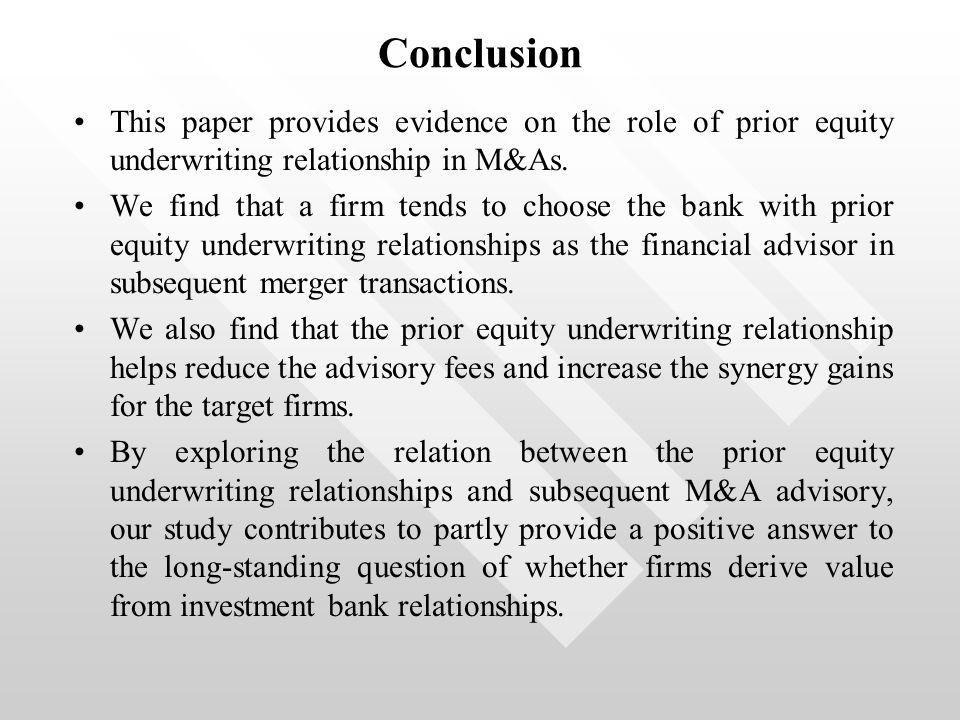 Conclusion

• This paper provides evidence on the role of prior equity underwriting relationship in M&As.

• We find that a firm tends to choose the bank with prior equity underwriting relationships as the financial advisor in subsequent merger transactions.

• We also find that the prior equity underwriting relationship helps reduce the advisory fees and increase the synergy gains for the target firms.

• By exploring the relation between the prior equity underwriting relationships and subsequent M&A advisory, our study contributes to partly provide a positive answer to the long-standing question of whether firms derive value from investment bank relationships.